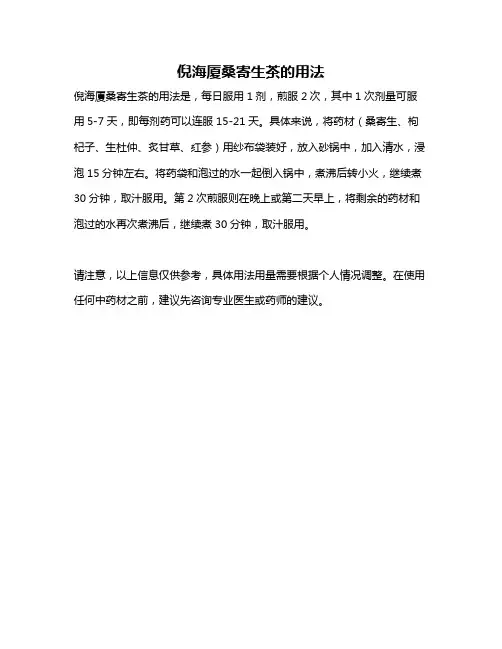 倪海厦桑寄生茶的用法

倪海厦桑寄生茶的用法是，每日服用 1 剂，煎服 2 次，其中 1 次剂量可服用 5-7 天，即每剂药可以连服 15-21 天。具体来说，将药材（桑寄生、枸杞子、生杜仲、炙甘草、红参）用纱布袋装好，放入砂锅中，加入清水，浸泡 15 分钟左右。将药袋和泡过的水一起倒入锅中，煮沸后转小火，继续煮 30 分钟，取汁服用。第 2 次煎服则在晚上或第二天早上，将剩余的药材和泡过的水再次煮沸后，继续煮 30 分钟，取汁服用。

请注意，以上信息仅供参考，具体用法用量需要根据个人情况调整。在使用任何中药材之前，建议先咨询专业医生或药师的建议。